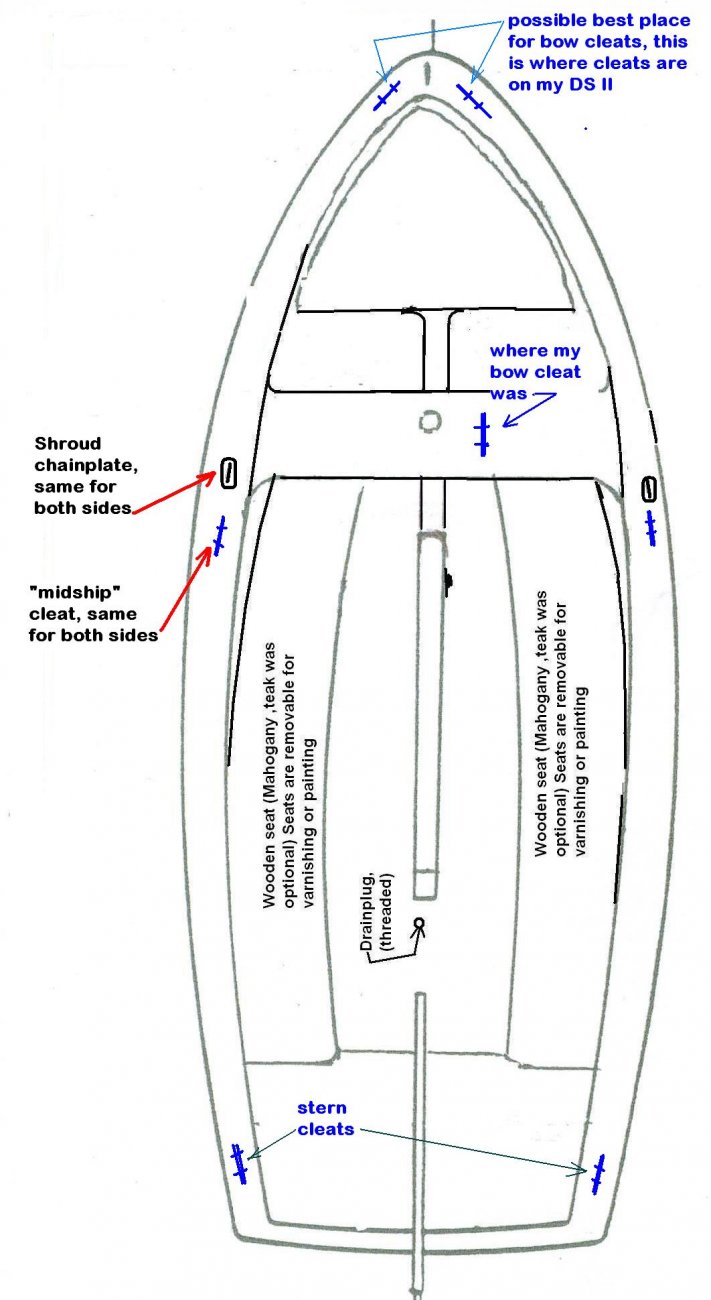 possible best place for bow cleats, this is where cleats are on my DS II

where my bow cleat was

Shroud chainplate, same for both sides

"midship" cleat, same for both sides

Wooden seat (Mahogany ,teak was optional) Seats are removable for varnishing or painting

Drainplug, (threaded)

Wooden seat (Mahogany ,teak was optional) Seats are removable for varnishing or painting

stern cleats